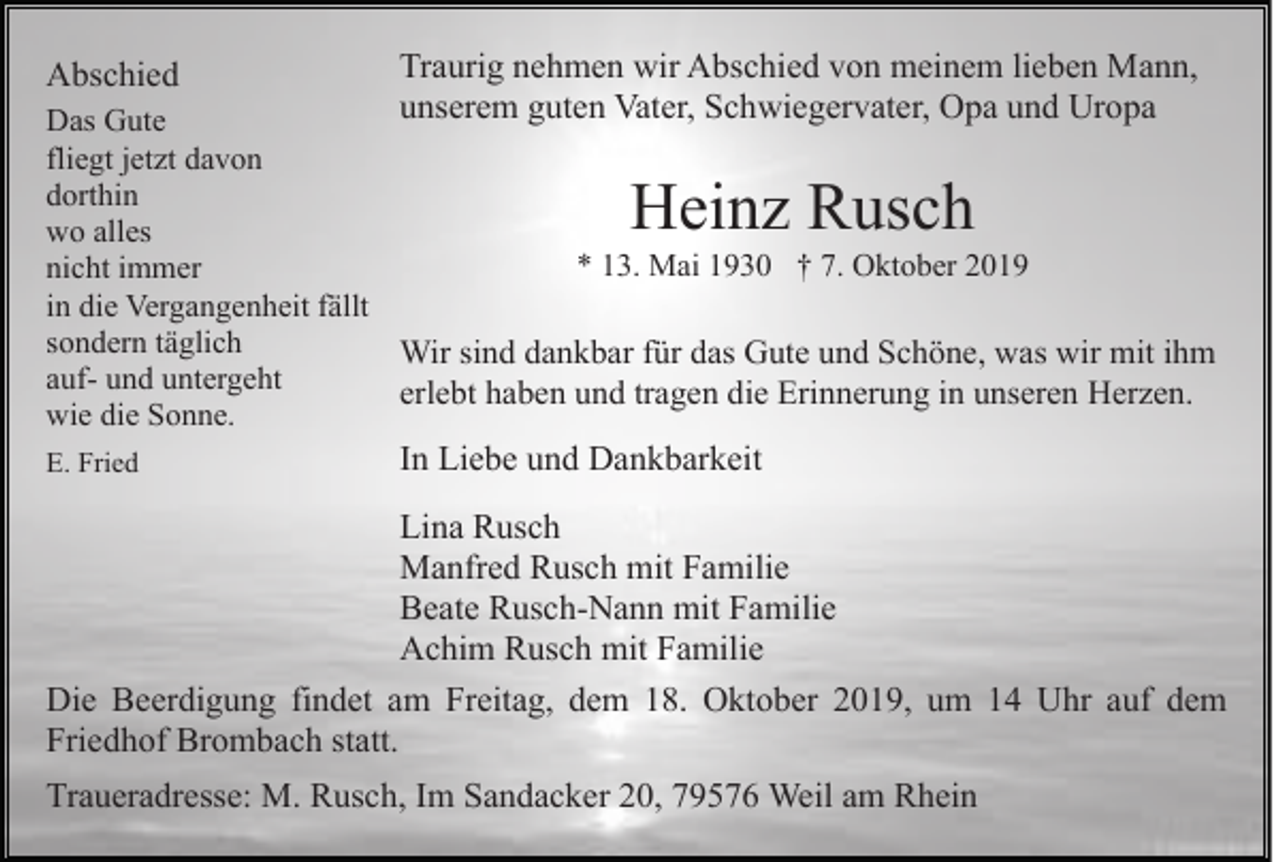 Abschied
Das Gute
fliegt jetzt davon
dorthin
wo alles
nicht immer
in die Vergangenheit fällt
sondern täglich
auf- und untergeht
wie die Sonne.

E. Fried

Traurig nehmen wir Abschied von meinem lieben Mann, unserem guten Vater, Schwiegervater, Opa und Uropa

Heinz Rusch

* 13. Mai 1930 † 7. Oktober 2019

Wir sind dankbar für das Gute und Schöne, was wir mit ihm erlebt haben und tragen die Erinnerung in unseren Herzen.

In Liebe und Dankbarkeit

Lina Rusch
Manfred Rusch mit Familie
Beate Rusch-Nann mit Familie
Achim Rusch mit Familie

Die Beerdigung findet am Freitag, dem 18. Oktober 2019, um 14 Uhr auf dem Friedhof Brombach statt.

Traueradresse: M. Rusch, Im Sandacker 20, 79576 Weil am Rhein